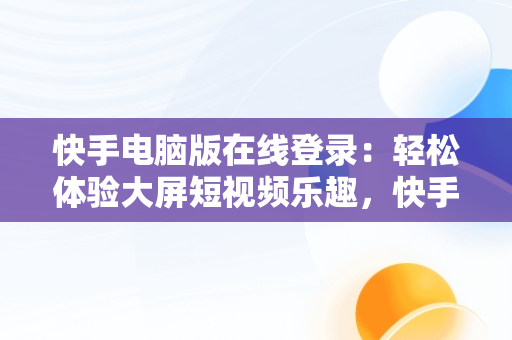 快手电脑版在线登录：轻松体验大屏短视频乐趣，快手